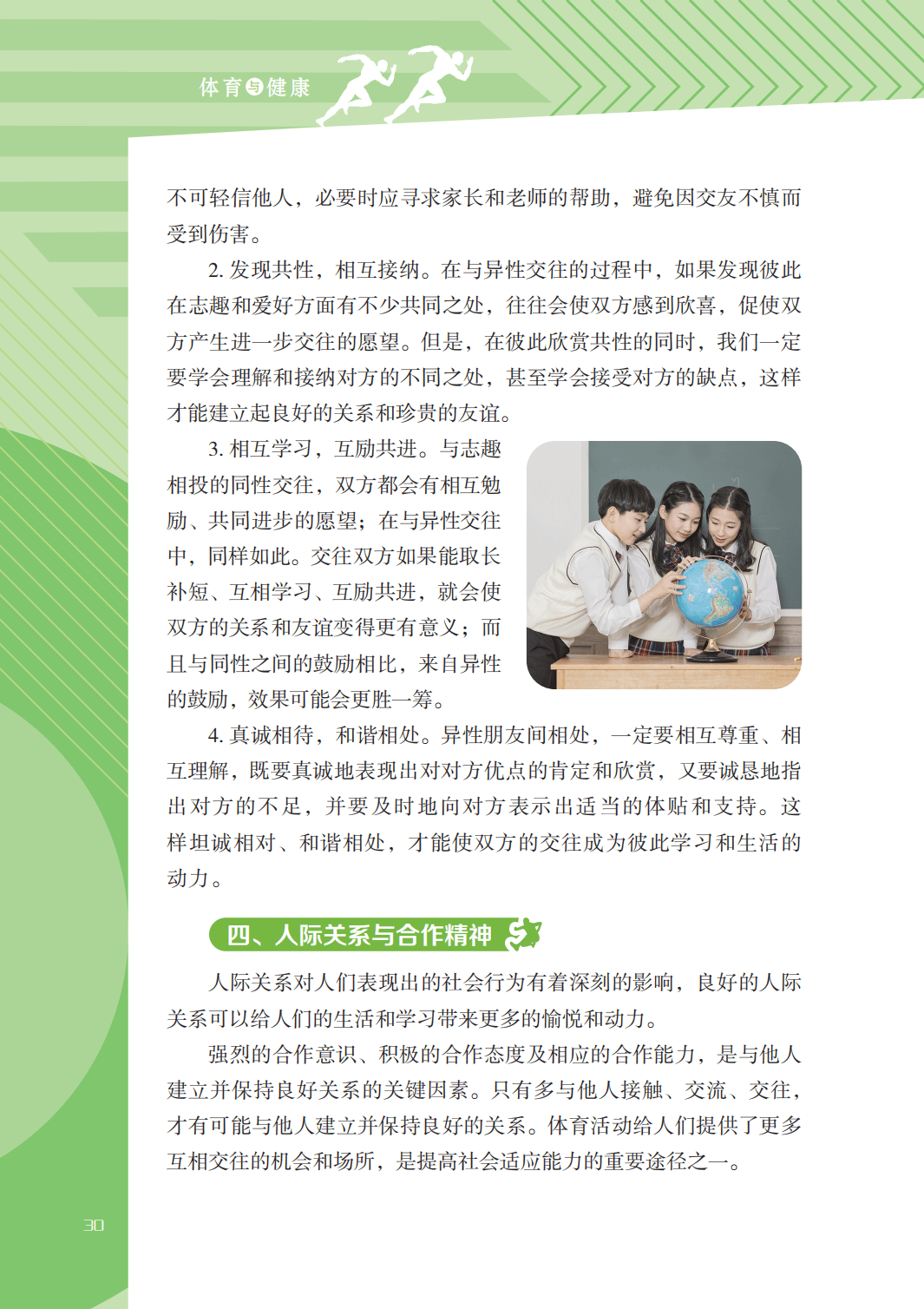 体育与健康

不可轻信他人，必要时应寻求家长和老师的帮助，避免因交友不慎而受到伤害。

2. 发现共性，相互接纳。在与异性交往的过程中，如果发现彼此在志趣和爱好方面有不少共同之处，往往会使双方感到欣喜，促使双方产生进一步交往的愿望。但是，在彼此欣赏共性的同时，我们一定要学会理解和接纳对方的不同之处，甚至学会接受对方的缺点，这样才能建立起良好的关系和珍贵的友谊。

3. 相互学习，互励共进。与志趣相投的同性交往，双方都会有相互勉励、共同进步的愿望；在与异性交往中，同样如此。交往双方如果能取长补短、互相学习、互励共进，就会使双方的关系和友谊变得更有意义；而且与同性之间的鼓励相比，来自异性的鼓励，效果可能会更胜一筹。

4. 真诚相待，和谐相处。异性朋友间相处，一定要相互尊重、相互理解，既要真诚地表现出对对方优点的肯定和欣赏，又要诚恳地指出对方的不足，并要及时地向对方表示出适当的体贴和支持。这样坦诚相对、和谐相处，才能使双方的交往成为彼此学习和生活的动力。

四、人际关系与合作精神

人际关系对人们表现出的社会行为有着深刻的影响，良好的人际关系可以给人们的生活和学习带来更多的愉悦和动力。

强烈的合作意识、积极的合作态度及相应的合作能力，是与他人建立并保持良好关系的关键因素。只有多与他人接触、交流、交往，才有可能与他人建立并保持良好的关系。体育活动给人们提供了更多互相交往的机会和场所，是提高社会适应能力的重要途径之一。

30